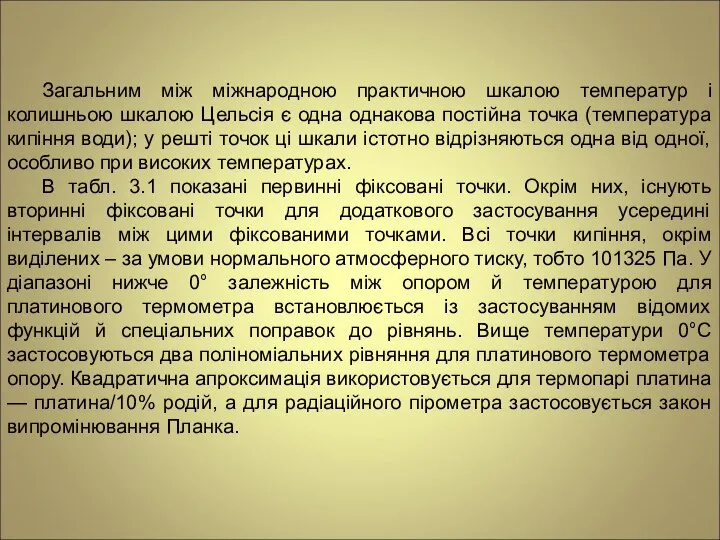 Загальним між міжнародною практичною шкалою температур і колишньою шкалою Цельсія є одна однакова постійна точка (температура кипіння води); у решті точок ці шкали істотно відрізняються одна від одної, особливо при високих температурах.

В табл. 3.1 показані первинні фіксовані точки. Окрім них, існують вторинні фіксовані точки для додаткового застосування усередині інтервалів між цими фіксованими точками. Всі точки кипіння, окрім виділених – за умови нормального атмосферного тиску, тобто 101325 Па. У діапазоні нижче 0° залежність між опором й температурою для платинового термометра встановлюється із застосуванням відомих функцій й спеціальних поправок до рівнянь. Вище температури 0°С застосовуються два поліноміальних рівняння для платинового термометра опору. Квадратична апроксимація використовується для термопарі платина — платина/10% родій, а для радіаційного пірометра застосовується закон випромінювання Планка.